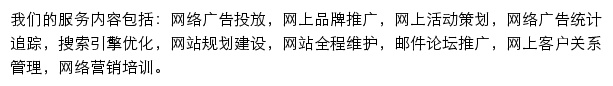 我们的服务内容包括：网络广告投放，网上品牌推广，网上活动策划，网络广告统计追踪，搜索引擎优化，网站规划建设，网站全程维护，邮件论坛推广，网上客户关系管理，网络营销培训。